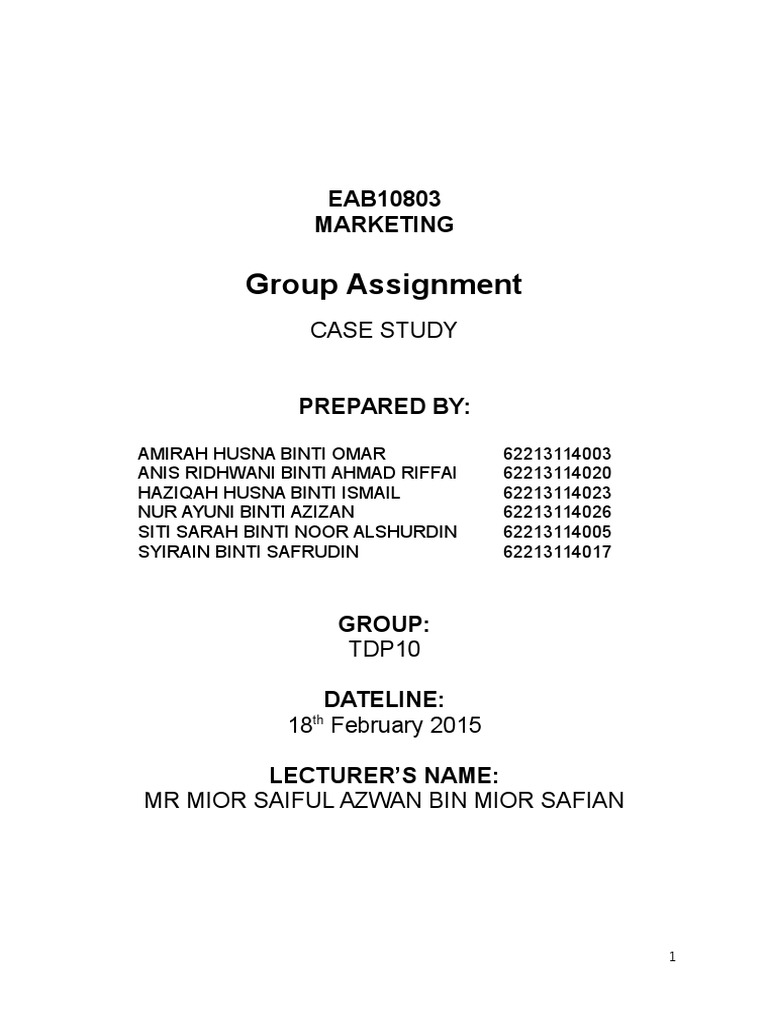 EAB10803
MARKETING

Group Assignment

CASE STUDY

PREPARED BY:

| | |
|---|---|
| AMIRAH HUSNA BINTI OMAR | 62213114003 |
| ANIS RIDHWANI BINTI AHMAD RIFFAI | 62213114020 |
| HAZIQAH HUSNA BINTI ISMAIL | 62213114023 |
| NUR AYUNI BINTI AZIZAN | 62213114026 |
| SITI SARAH BINTI NOOR ALSHURDIN | 62213114005 |
| SYIRAIN BINTI SAFRUDIN | 62213114017 |

GROUP:
TDP10

DATELINE:
18$^{th}$ February 2015

LECTURER'S NAME:
MR MIOR SAIFUL AZWAN BIN MIOR SAFIAN

1